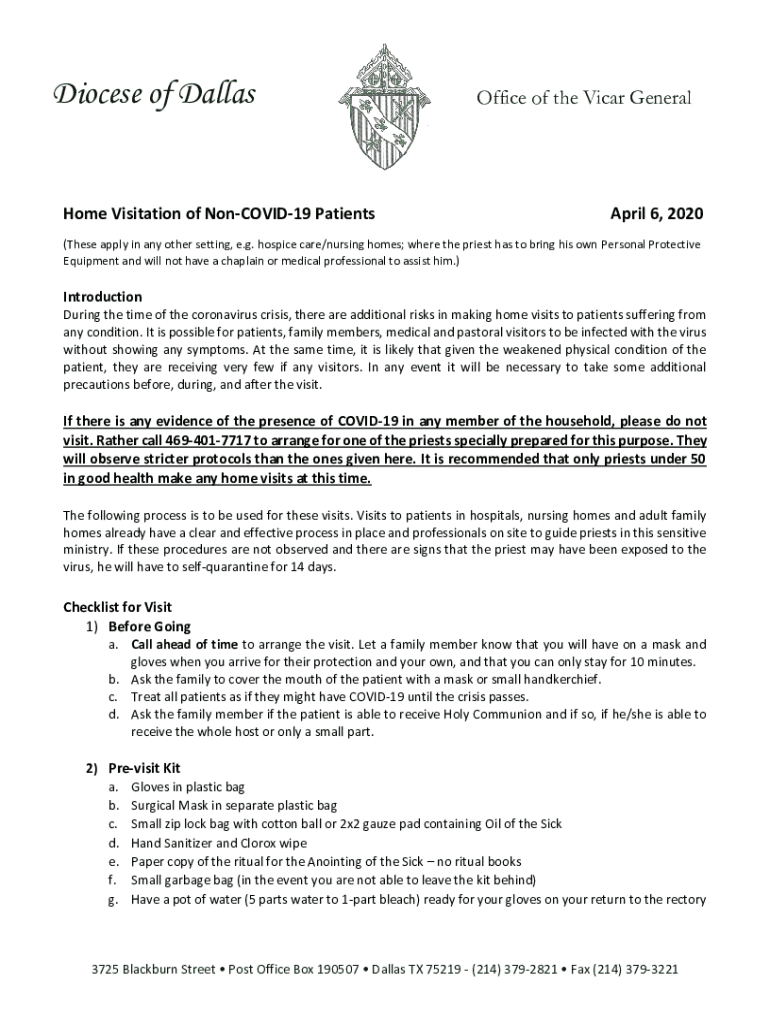 Diocese of Dallas

Office of the Vicar General

Home Visitation of Non-COVID-19 Patients

April 6, 2020

(These apply in any other setting, e.g. hospice care/nursing homes; where the priest has to bring his own Personal Protective Equipment and will not have a chaplain or medical professional to assist him.)

Introduction
During the time of the coronavirus crisis, there are additional risks in making home visits to patients suffering from any condition. It is possible for patients, family members, medical and pastoral visitors to be infected with the virus without showing any symptoms. At the same time, it is likely that given the weakened physical condition of the patient, they are receiving very few if any visitors. In any event it will be necessary to take some additional precautions before, during, and after the visit.

If there is any evidence of the presence of COVID-19 in any member of the household, please do not visit. Rather call 469-401-7717 to arrange for one of the priests specially prepared for this purpose. They will observe stricter protocols than the ones given here. It is recommended that only priests under 50 in good health make any home visits at this time.

The following process is to be used for these visits. Visits to patients in hospitals, nursing homes and adult family homes already have a clear and effective process in place and professionals on site to guide priests in this sensitive ministry. If these procedures are not observed and there are signs that the priest may have been exposed to the virus, he will have to self-quarantine for 14 days.

Checklist for Visit
1) Before Going
a. Call ahead of time to arrange the visit. Let a family member know that you will have on a mask and gloves when you arrive for their protection and your own, and that you can only stay for 10 minutes.
b. Ask the family to cover the mouth of the patient with a mask or small handkerchief.
c. Treat all patients as if they might have COVID-19 until the crisis passes.
d. Ask the family member if the patient is able to receive Holy Communion and if so, if he/she is able to receive the whole host or only a small part.

2) Pre-visit Kit
a. Gloves in plastic bag
b. Surgical Mask in separate plastic bag
c. Small zip lock bag with cotton ball or 2x2 gauze pad containing Oil of the Sick
d. Hand Sanitizer and Clorox wipe
e. Paper copy of the ritual for the Anointing of the Sick – no ritual books
f. Small garbage bag (in the event you are not able to leave the kit behind)
g. Have a pot of water (5 parts water to 1-part bleach) ready for your gloves on your return to the rectory

3725 Blackburn Street • Post Office Box 190507 • Dallas TX 75219 - (214) 379-2821 • Fax (214) 379-3221